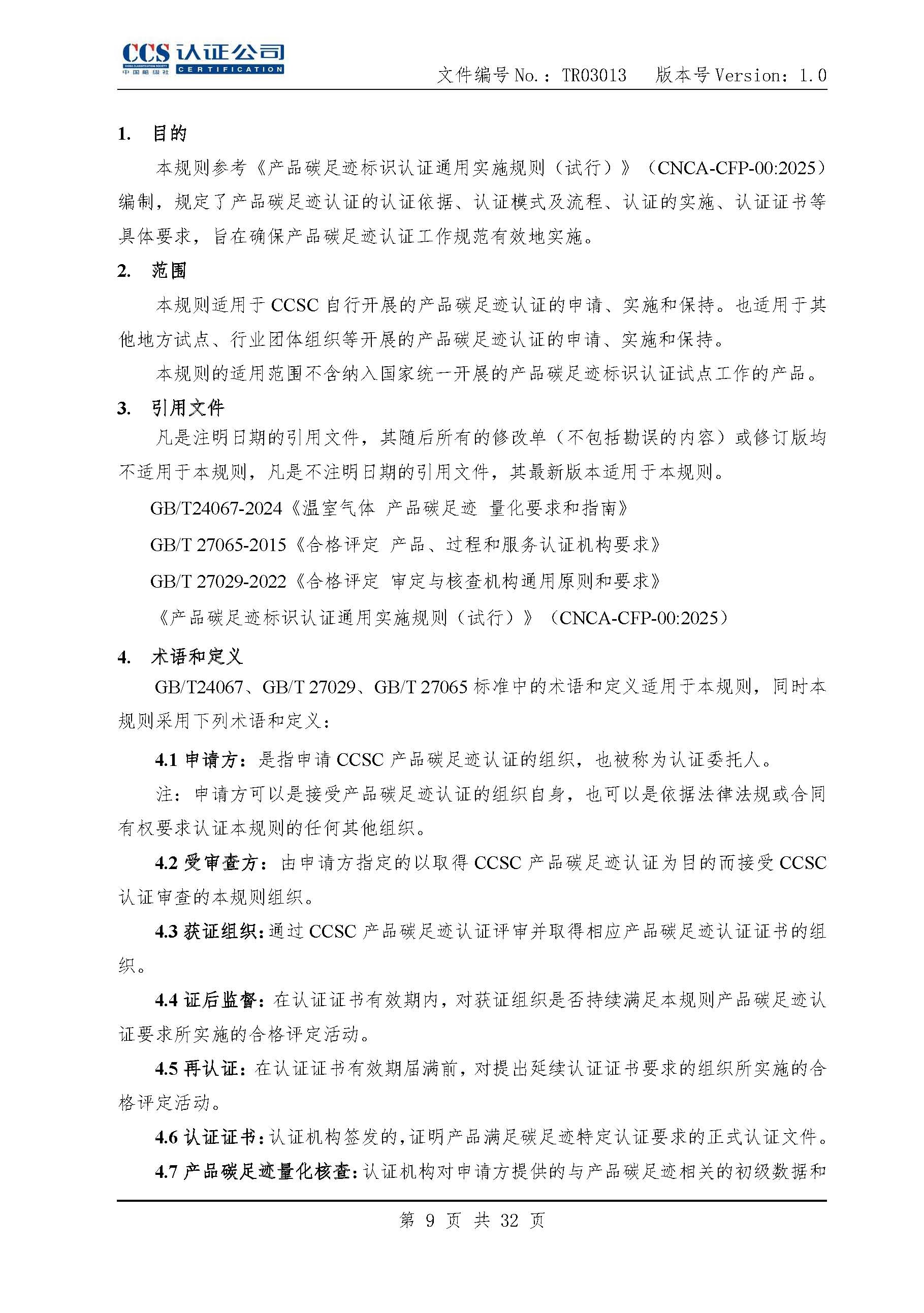 CCS 认证公司
CHINA CLASSIFICATION SOCIETY
中国船级社
CERTIFICATION

文件编号 No.：TR03013　版本号 Version：1.0

1. 目的

本规则参考《产品碳足迹标识认证通用实施规则（试行）》（CNCA-CFP-00:2025）编制，规定了产品碳足迹认证的认证依据、认证模式及流程、认证的实施、认证证书等具体要求，旨在确保产品碳足迹认证工作规范有效地实施。

2. 范围

本规则适用于 CCSC 自行开展的产品碳足迹认证的申请、实施和保持。也适用于其他地方试点、行业团体组织等开展的产品碳足迹认证的申请、实施和保持。

本规则的适用范围不含纳入国家统一开展的产品碳足迹标识认证试点工作的产品。

3. 引用文件

凡是注明日期的引用文件，其随后所有的修改单（不包括勘误的内容）或修订版均不适用于本规则，凡是不注明日期的引用文件，其最新版本适用于本规则。

GB/T24067-2024《温室气体 产品碳足迹 量化要求和指南》

GB/T 27065-2015《合格评定 产品、过程和服务认证机构要求》

GB/T 27029-2022《合格评定 审定与核查机构通用原则和要求》

《产品碳足迹标识认证通用实施规则（试行）》（CNCA-CFP-00:2025）

4. 术语和定义

GB/T24067、GB/T 27029、GB/T 27065 标准中的术语和定义适用于本规则，同时本规则采用下列术语和定义：

4.1 申请方：是指申请 CCSC 产品碳足迹认证的组织，也被称为认证委托人。

注：申请方可以是接受产品碳足迹认证的组织自身，也可以是依据法律法规或合同有权要求认证本规则的任何其他组织。

4.2 受审查方：由申请方指定的以取得 CCSC 产品碳足迹认证为目的而接受 CCSC 认证审查的本规则组织。

4.3 获证组织：通过 CCSC 产品碳足迹认证评审并取得相应产品碳足迹认证证书的组织。

4.4 证后监督：在认证证书有效期内，对获证组织是否持续满足本规则产品碳足迹认证要求所实施的合格评定活动。

4.5 再认证：在认证证书有效期届满前，对提出延续认证证书要求的组织所实施的合格评定活动。

4.6 认证证书：认证机构签发的，证明产品满足碳足迹特定认证要求的正式认证文件。

4.7 产品碳足迹量化核查：认证机构对申请方提供的与产品碳足迹相关的初级数据和

第 9 页 共 32 页